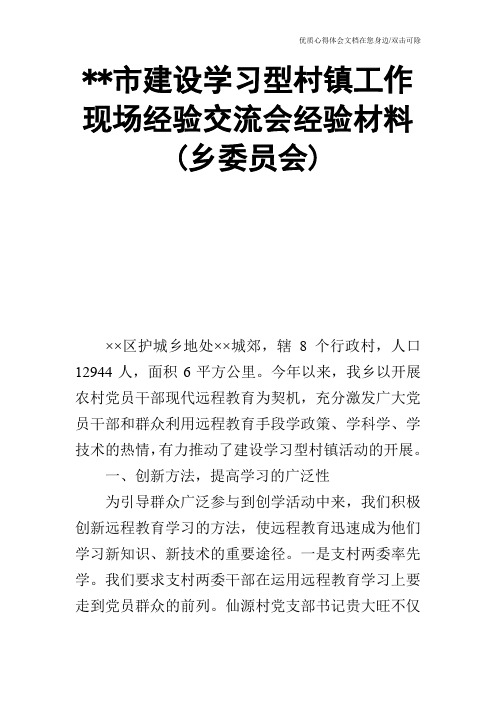 优质心得体会文档在您身边/双击可除

**市建设学习型村镇工作现场经验交流会经验材料（乡委员会）

××区护城乡地处××城郊，辖 8 个行政村，人口 12944 人，面积 6 平方公里。今年以来，我乡以开展农村党员干部现代远程教育为契机，充分激发广大党员干部和群众利用远程教育手段学政策、学科学、学技术的热情，有力推动了建设学习型村镇活动的开展。

一、创新方法，提高学习的广泛性

为引导群众广泛参与到创学活动中来，我们积极创新远程教育学习的方法，使远程教育迅速成为他们学习新知识、新技术的重要途径。一是支村两委率先学。我们要求支村两委干部在运用远程教育学习上要走到党员群众的前列。仙源村党支部书记贵大旺不仅